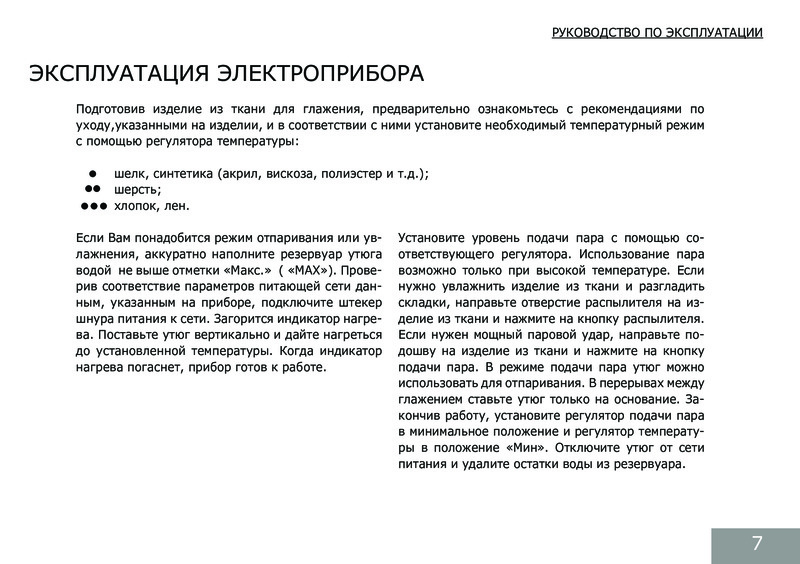 РУКОВОДСТВО ПО ЭКСПЛУАТАЦИИ

ЭКСПЛУАТАЦИЯ ЭЛЕКТРОПРИБОРА

Подготовив изделие из ткани для глажения, предварительно ознакомьтесь с рекомендациями по уходу,указанными на изделии, и в соответствии с ними установите необходимый температурный режим с помощью регулятора температуры:

● шелк, синтетика (акрил, вискоза, полиэстер и т.д.);
●● шерсть;
●●● хлопок, лен.

Если Вам понадобится режим отпаривания или увлажнения, аккуратно наполните резервуар утюга водой не выше отметки «Макс.» ( «MAX»). Проверив соответствие параметров питающей сети данным, указанным на приборе, подключите штекер шнура питания к сети. Загорится индикатор нагрева. Поставьте утюг вертикально и дайте нагреться до установленной температуры. Когда индикатор нагрева погаснет, прибор готов к работе.

Установите уровень подачи пара с помощью соответствующего регулятора. Использование пара возможно только при высокой температуре. Если нужно увлажнить изделие из ткани и разгладить складки, направьте отверстие распылителя на изделие из ткани и нажмите на кнопку распылителя. Если нужен мощный паровой удар, направьте подошву на изделие из ткани и нажмите на кнопку подачи пара. В режиме подачи пара утюг можно использовать для отпаривания. В перерывах между глажением ставьте утюг только на основание. Закончив работу, установите регулятор подачи пара в минимальное положение и регулятор температуры в положение «Мин». Отключите утюг от сети питания и удалите остатки воды из резервуара.

7